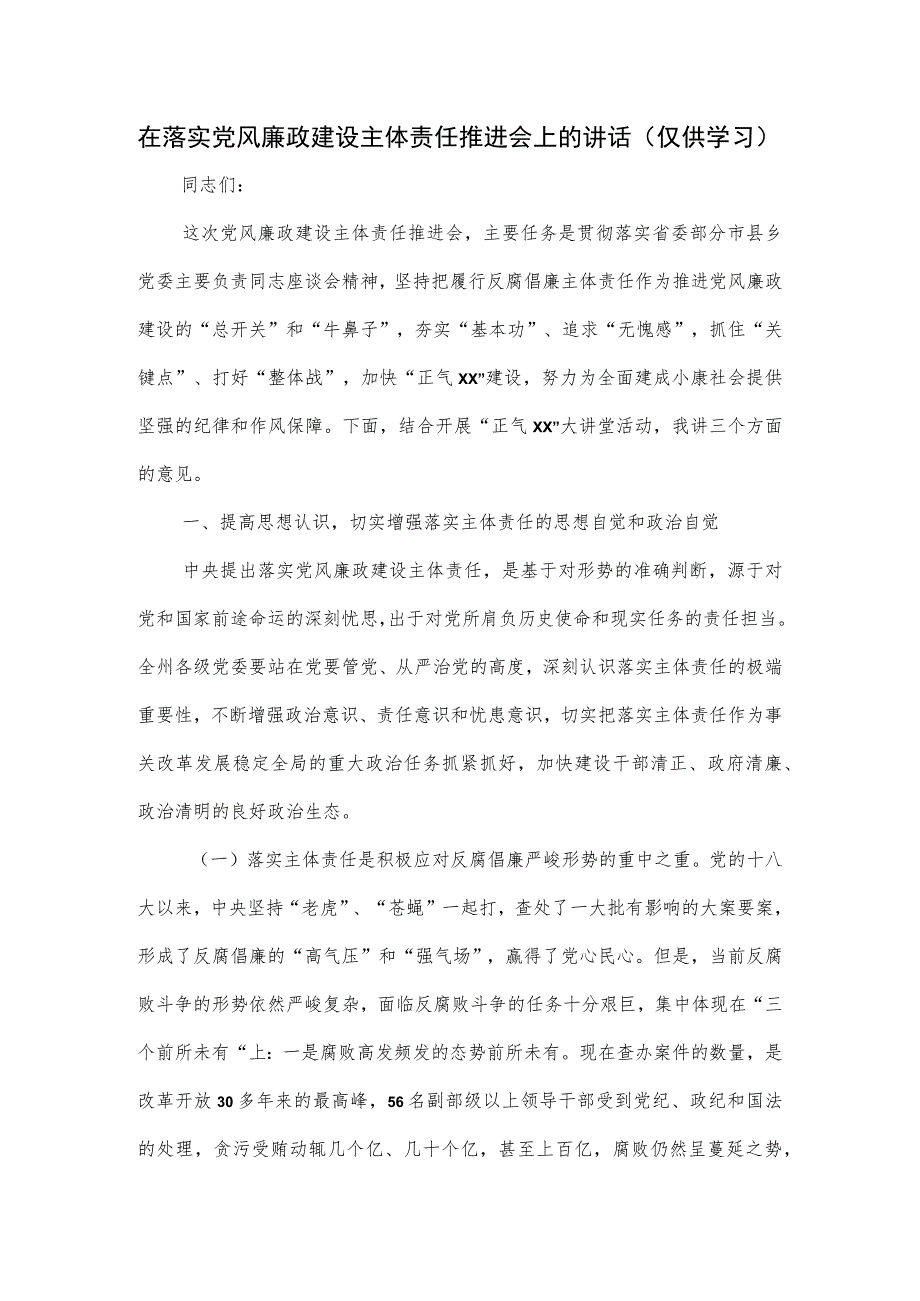 在落实党风廉政建设主体责任推进会上的讲话（仅供学习）

同志们：

这次党风廉政建设主体责任推进会，主要任务是贯彻落实省委部分市县乡党委主要负责同志座谈会精神，坚持把履行反腐倡廉主体责任作为推进党风廉政建设的“总开关”和“牛鼻子”，夯实“基本功”、追求“无愧感”，抓住“关键点”、打好“整体战”，加快“正气XX”建设，努力为全面建成小康社会提供坚强的纪律和作风保障。下面，结合开展“正气XX”大讲堂活动，我讲三个方面的意见。

一、提高思想认识，切实增强落实主体责任的思想自觉和政治自觉

中央提出落实党风廉政建设主体责任，是基于对形势的准确判断，源于对党和国家前途命运的深刻忧思，出于对党所肩负历史使命和现实任务的责任担当。全州各级党委要站在党要管党、从严治党的高度，深刻认识落实主体责任的极端重要性，不断增强政治意识、责任意识和忧患意识，切实把落实主体责任作为事关改革发展稳定全局的重大政治任务抓紧抓好，加快建设干部清正、政府清廉、政治清明的良好政治生态。

（一）落实主体责任是积极应对反腐倡廉严峻形势的重中之重。党的十八大以来，中央坚持“老虎”、“苍蝇”一起打，查处了一大批有影响的大案要案，形成了反腐倡廉的“高气压”和“强气场”，赢得了党心民心。但是，当前反腐败斗争的形势依然严峻复杂，面临反腐败斗争的任务十分艰巨，集中体现在“三个前所未有“上：一是腐败高发频发的态势前所未有。现在查办案件的数量，是改革开放30多年来的最高峰，56名副部级以上领导干部受到党纪、政纪和国法的处理，贪污受贿动辄几个亿、几十个亿，甚至上百亿，腐败仍然呈蔓延之势，